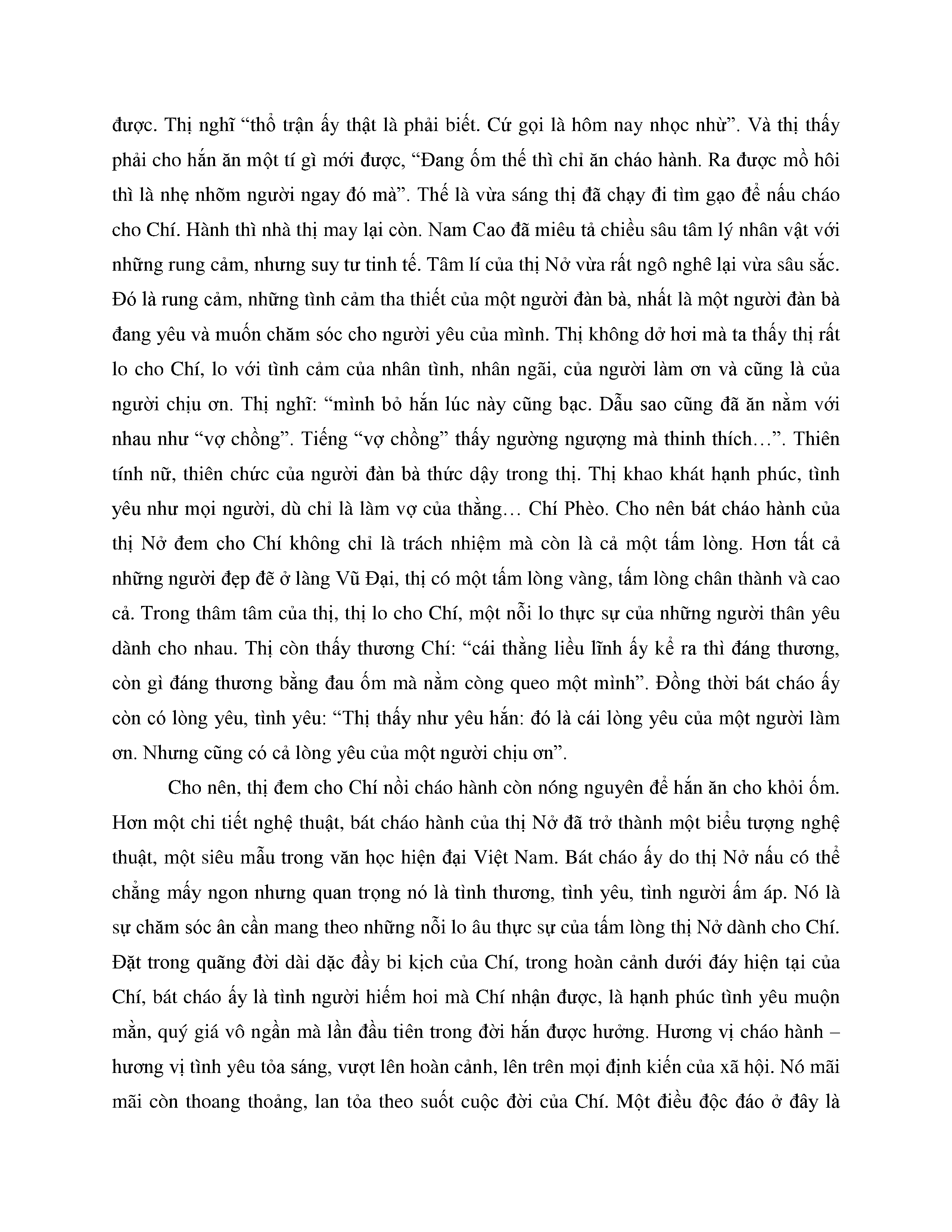 được. Thị nghĩ “thổ trận ấy thật là phải biết. Cứ gọi là hôm nay nhọc nhừ”. Và thị thấy phải cho hắn ăn một tí gì mới được, “Đang ốm thế thì chỉ ăn cháo hành. Ra được mồ hôi thì là nhẹ nhõm người ngay đó mà”. Thế là vừa sáng thị đã chạy đi tìm gạo để nấu cháo cho Chí. Hành thì nhà thị may lại còn. Nam Cao đã miêu tả chiều sâu tâm lý nhân vật với những rung cảm, nhưng suy tư tinh tế. Tâm lí của thị Nở vừa rất ngô nghê lại vừa sâu sắc. Đó là rung cảm, những tình cảm tha thiết của một người đàn bà, nhất là một người đàn bà đang yêu và muốn chăm sóc cho người yêu của mình. Thị không dở hơi mà ta thấy thị rất lo cho Chí, lo với tình cảm của nhân tình, nhân ngãi, của người làm ơn và cũng là của người chịu ơn. Thị nghĩ: “mình bỏ hắn lúc này cũng bạc. Dẫu sao cũng đã ăn nằm với nhau như “vợ chồng”. Tiếng “vợ chồng” thấy ngường ngượng mà thinh thích…”. Thiên tính nữ, thiên chức của người đàn bà thức dậy trong thị. Thị khao khát hạnh phúc, tình yêu như mọi người, dù chỉ là làm vợ của thằng… Chí Phèo. Cho nên bát cháo hành của thị Nở đem cho Chí không chỉ là trách nhiệm mà còn là cả một tấm lòng. Hơn tất cả những người đẹp đẽ ở làng Vũ Đại, thị có một tấm lòng vàng, tấm lòng chân thành và cao cả. Trong thâm tâm của thị, thị lo cho Chí, một nỗi lo thực sự của những người thân yêu dành cho nhau. Thị còn thấy thương Chí: “cái thằng liều lĩnh ấy kể ra thì đáng thương, còn gì đáng thương bằng đau ốm mà nằm còng queo một mình”. Đồng thời bát cháo ấy còn có lòng yêu, tình yêu: “Thị thấy như yêu hắn: đó là cái lòng yêu của một người làm ơn. Nhưng cũng có cả lòng yêu của một người chịu ơn”.

Cho nên, thị đem cho Chí nồi cháo hành còn nóng nguyên để hắn ăn cho khỏi ốm. Hơn một chi tiết nghệ thuật, bát cháo hành của thị Nở đã trở thành một biểu tượng nghệ thuật, một siêu mẫu trong văn học hiện đại Việt Nam. Bát cháo ấy do thị Nở nấu có thể chẳng mấy ngon nhưng quan trọng nó là tình thương, tình yêu, tình người ấm áp. Nó là sự chăm sóc ân cần mang theo những nỗi lo âu thực sự của tấm lòng thị Nở dành cho Chí. Đặt trong quãng đời dài dặc đầy bi kịch của Chí, trong hoàn cảnh dưới đáy hiện tại của Chí, bát cháo ấy là tình người hiếm hoi mà Chí nhận được, là hạnh phúc tình yêu muộn mằn, quý giá vô ngần mà lần đầu tiên trong đời hắn được hưởng. Hương vị cháo hành – hương vị tình yêu tỏa sáng, vượt lên hoàn cảnh, lên trên mọi định kiến của xã hội. Nó mãi mãi còn thoang thoảng, lan tỏa theo suốt cuộc đời của Chí. Một điều độc đáo ở đây là